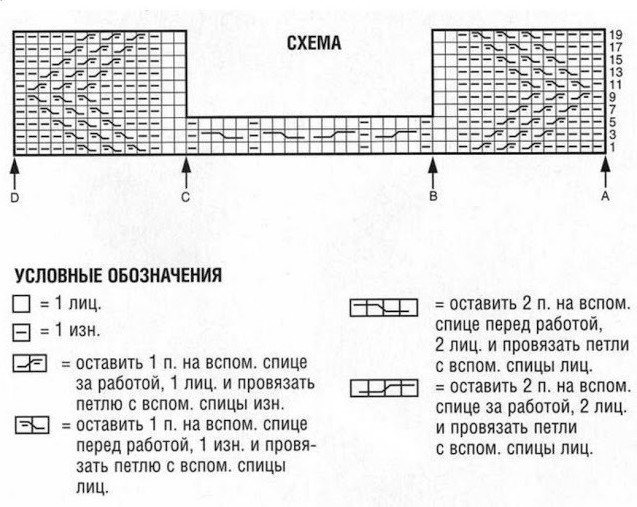 СХЕМА

19
17
15
13
11
9
7
5
3
1

D C B A

УСЛОВНЫЕ ОБОЗНАЧЕНИЯ

= 1 лиц.

= 1 изн.

= оставить 1 п. на вспом. спице за работой, 1 лиц. и провязать петлю с вспом. спицы изн.

= оставить 1 п. на вспом. спице перед работой, 1 изн. и провязать петлю с вспом. спицы лиц.

= оставить 2 п. на вспом. спице перед работой, 2 лиц. и провязать петли с вспом. спицы лиц.

= оставить 2 п. на вспом. спице за работой, 2 лиц. и провязать петли с вспом. спицы лиц.